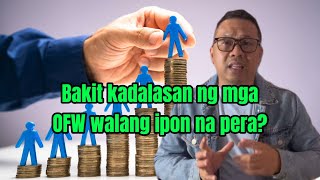 Bakit kadalasan ng mga OFW walang ipon na pera?